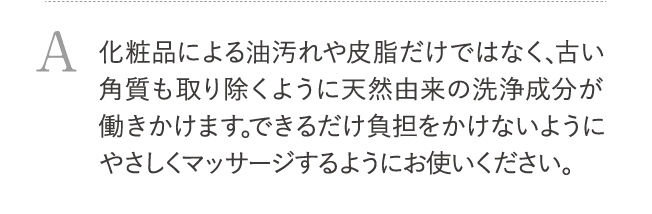 A

化粧品による油汚れや皮脂だけではなく、古い角質も取り除くように天然由来の洗浄成分が働きかけます。できるだけ負担をかけないようにやさしくマッサージするようにお使いください。